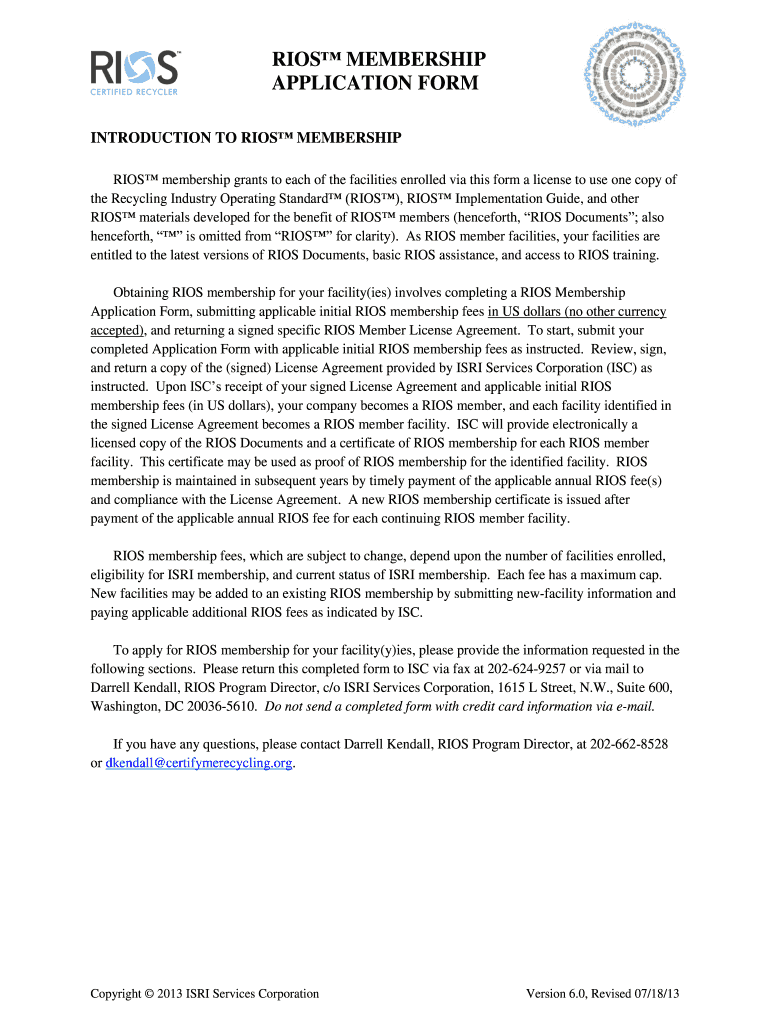 RIOS™
CERTIFIED RECYCLER

RIOS™ MEMBERSHIP APPLICATION FORM

INTRODUCTION TO RIOS™ MEMBERSHIP

RIOS™ membership grants to each of the facilities enrolled via this form a license to use one copy of the Recycling Industry Operating Standard™ (RIOS™), RIOS™ Implementation Guide, and other RIOS™ materials developed for the benefit of RIOS™ members (henceforth, "RIOS Documents"; also henceforth, "™" is omitted from "RIOS™" for clarity). As RIOS member facilities, your facilities are entitled to the latest versions of RIOS Documents, basic RIOS assistance, and access to RIOS training.

Obtaining RIOS membership for your facility(ies) involves completing a RIOS Membership Application Form, submitting applicable initial RIOS membership fees in US dollars (no other currency accepted), and returning a signed specific RIOS Member License Agreement. To start, submit your completed Application Form with applicable initial RIOS membership fees as instructed. Review, sign, and return a copy of the (signed) License Agreement provided by ISRI Services Corporation (ISC) as instructed. Upon ISC's receipt of your signed License Agreement and applicable initial RIOS membership fees (in US dollars), your company becomes a RIOS member, and each facility identified in the signed License Agreement becomes a RIOS member facility. ISC will provide electronically a licensed copy of the RIOS Documents and a certificate of RIOS membership for each RIOS member facility. This certificate may be used as proof of RIOS membership for the identified facility. RIOS membership is maintained in subsequent years by timely payment of the applicable annual RIOS fee(s) and compliance with the License Agreement. A new RIOS membership certificate is issued after payment of the applicable annual RIOS fee for each continuing RIOS member facility.

RIOS membership fees, which are subject to change, depend upon the number of facilities enrolled, eligibility for ISRI membership, and current status of ISRI membership. Each fee has a maximum cap. New facilities may be added to an existing RIOS membership by submitting new-facility information and paying applicable additional RIOS fees as indicated by ISC.

To apply for RIOS membership for your facility(y)ies, please provide the information requested in the following sections. Please return this completed form to ISC via fax at 202-624-9257 or via mail to Darrell Kendall, RIOS Program Director, c/o ISRI Services Corporation, 1615 L Street, N.W., Suite 600, Washington, DC 20036-5610. Do not send a completed form with credit card information via e-mail.

If you have any questions, please contact Darrell Kendall, RIOS Program Director, at 202-662-8528 or dkendall@certifymerecycling.org.

Copyright © 2013 ISRI Services Corporation

Version 6.0, Revised 07/18/13